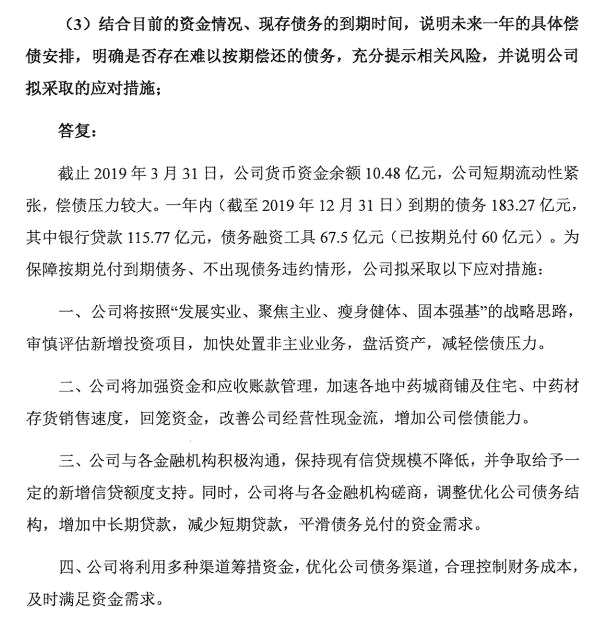 （3）结合目前的资金情况、现存债务的到期时间，说明未来一年的具体偿债安排，明确是否存在难以按期偿还的债务，充分提示相关风险，并说明公司拟采取的应对措施；

答复：

截止 2019 年 3 月 31 日，公司货币资金余额 10.48 亿元，公司短期流动性紧张，偿债压力较大。一年内（截至 2019 年 12 月 31 日）到期的债务 183.27 亿元，其中银行贷款 115.77 亿元，债务融资工具 67.5 亿元（已按期兑付 60 亿元）。为保障按期兑付到期债务、不出现债务违约情形，公司拟采取以下应对措施：

一、公司将按照“发展实业、聚焦主业、瘦身健体、固本强基”的战略思路，审慎评估新增投资项目，加快处置非主业业务，盘活资产，减轻偿债压力。

二、公司将加强资金和应收账款管理，加速各地中药城商铺及住宅、中药材存货销售速度，回笼资金，改善公司经营性现金流，增加公司偿债能力。

三、公司与各金融机构积极沟通，保持现有信贷规模不降低，并争取给予一定的新增信贷额度支持。同时，公司将与各金融机构磋商，调整优化公司债务结构，增加中长期贷款，减少短期贷款，平滑债务兑付的资金需求。

四、公司将利用多种渠道筹措资金，优化公司债务渠道，合理控制财务成本，及时满足资金需求。